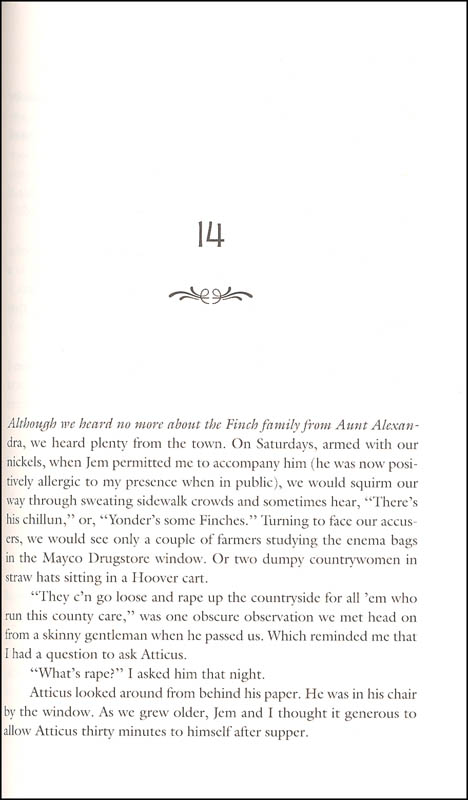 14

Although we heard no more about the Finch family from Aunt Alexandra, we heard plenty from the town. On Saturdays, armed with our nickels, when Jem permitted me to accompany him (he was now positively allergic to my presence when in public), we would squirm our way through sweating sidewalk crowds and sometimes hear, "There's his chillun," or, "Yonder's some Finches." Turning to face our accusers, we would see only a couple of farmers studying the enema bags in the Mayco Drugstore window. Or two dumpy countrywomen in straw hats sitting in a Hoover cart.

"They c'n go loose and rape up the countryside for all 'em who run this county care," was one obscure observation we met head on from a skinny gentleman when he passed us. Which reminded me that I had a question to ask Atticus.

"What's rape?" I asked him that night.

Atticus looked around from behind his paper. He was in his chair by the window. As we grew older, Jem and I thought it generous to allow Atticus thirty minutes to himself after supper.